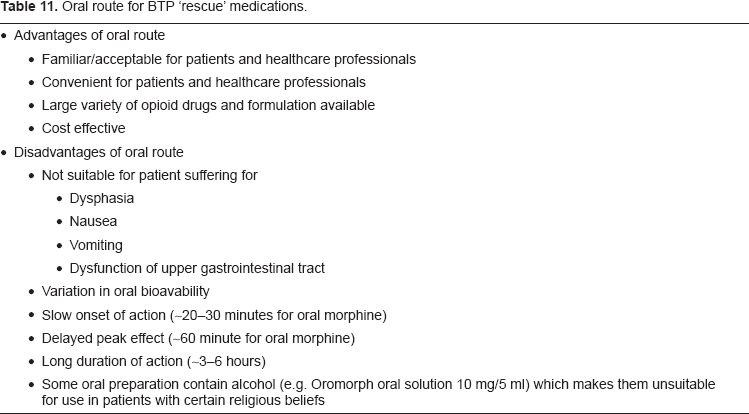 Table 11. Oral route for BTP 'rescue' medications.

• Advantages of oral route
• Familiar/acceptable for patients and healthcare professionals
• Convenient for patients and healthcare professionals
• Large variety of opioid drugs and formulation available
• Cost effective
• Disadvantages of oral route
• Not suitable for patient suffering for
• Dysphasia
• Nausea
• Vomiting
• Dysfunction of upper gastrointestinal tract
• Variation in oral bioavability
• Slow onset of action (~20–30 minutes for oral morphine)
• Delayed peak effect (~60 minute for oral morphine)
• Long duration of action (~3–6 hours)
• Some oral preparation contain alcohol (e.g. Oromorph oral solution 10 mg/5 ml) which makes them unsuitable for use in patients with certain religious beliefs